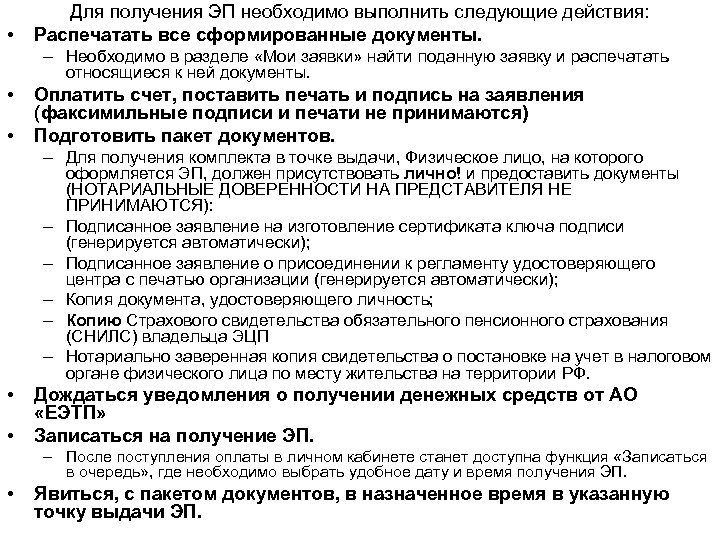 Для получения ЭП необходимо выполнить следующие действия:

• Распечатать все сформированные документы.
– Необходимо в разделе «Мои заявки» найти поданную заявку и распечатать относящиеся к ней документы.

• Оплатить счет, поставить печать и подпись на заявления (факсимильные подписи и печати не принимаются)

• Подготовить пакет документов.
– Для получения комплекта в точке выдачи, Физическое лицо, на которого оформляется ЭП, должен присутствовать лично! и предоставить документы (НОТАРИАЛЬНЫЕ ДОВЕРЕННОСТИ НА ПРЕДСТАВИТЕЛЯ НЕ ПРИНИМАЮТСЯ):
– Подписанное заявление на изготовление сертификата ключа подписи (генерируется автоматически);
– Подписанное заявление о присоединении к регламенту удостоверяющего центра с печатью организации (генерируется автоматически);
– Копия документа, удостоверяющего личность;
– Копию Страхового свидетельства обязательного пенсионного страхования (СНИЛС) владельца ЭЦП
– Нотариально заверенная копия свидетельства о постановке на учет в налоговом органе физического лица по месту жительства на территории РФ.

• Дождаться уведомления о получении денежных средств от АО «ЕЭТП»

• Записаться на получение ЭП.
– После поступления оплаты в личном кабинете станет доступна функция «Записаться в очередь», где необходимо выбрать удобное дату и время получения ЭП.

• Явиться, с пакетом документов, в назначенное время в указанную точку выдачи ЭП.